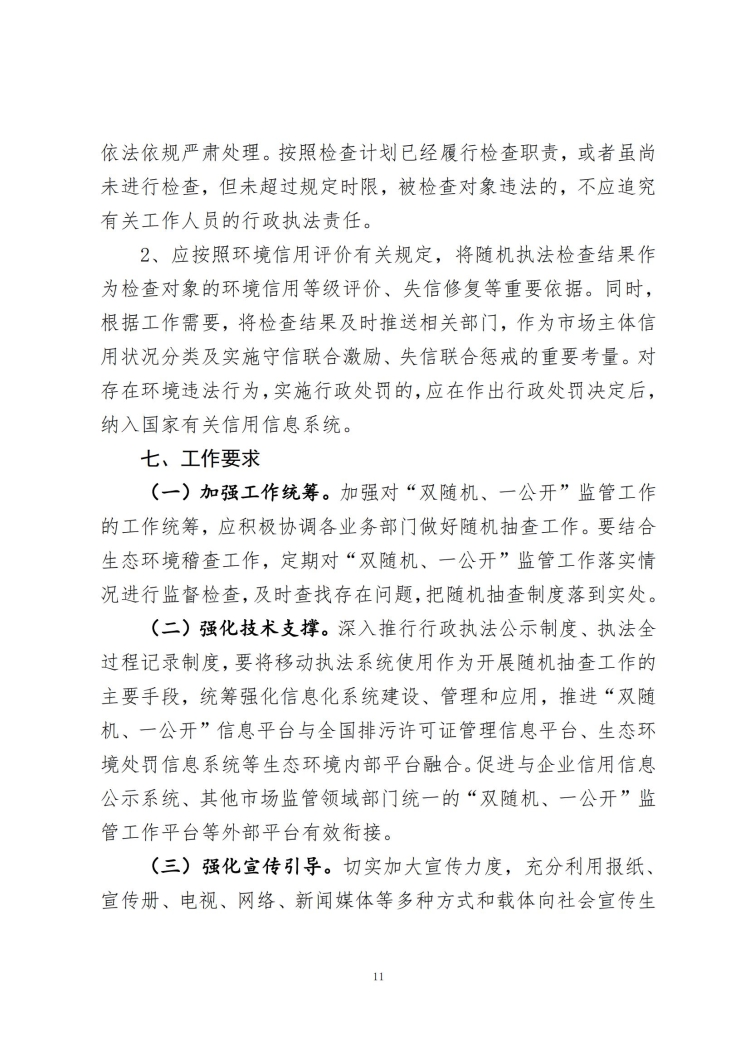 依法依规严肃处理。按照检查计划已经履行检查职责，或者虽尚未进行检查，但未超过规定时限，被检查对象违法的，不应追究有关工作人员的行政执法责任。

2、应按照环境信用评价有关规定，将随机执法检查结果作为检查对象的环境信用等级评价、失信修复等重要依据。同时，根据工作需要，将检查结果及时推送相关部门，作为市场主体信用状况分类及实施守信联合激励、失信联合惩戒的重要考量。对存在环境违法行为，实施行政处罚的，应在作出行政处罚决定后，纳入国家有关信用信息系统。

七、工作要求

（一）加强工作统筹。加强对“双随机、一公开”监管工作的工作统筹，应积极协调各业务部门做好随机抽查工作。要结合生态环境稽查工作，定期对“双随机、一公开”监管工作落实情况进行监督检查，及时查找存在问题，把随机抽查制度落到实处。

（二）强化技术支撑。深入推行行政执法公示制度、执法全过程记录制度，要将移动执法系统使用作为开展随机抽查工作的主要手段，统筹强化信息化系统建设、管理和应用，推进“双随机、一公开”信息平台与全国排污许可证管理信息平台、生态环境处罚信息系统等生态环境内部平台融合。促进与企业信用信息公示系统、其他市场监管领域部门统一的“双随机、一公开”监管工作平台等外部平台有效衔接。

（三）强化宣传引导。切实加大宣传力度，充分利用报纸、宣传册、电视、网络、新闻媒体等多种方式和载体向社会宣传生

11